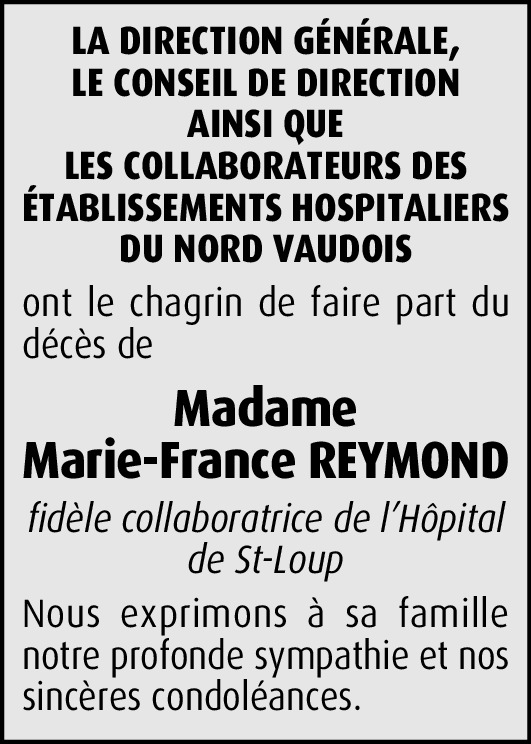 LA DIRECTION GÉNÉRALE,
LE CONSEIL DE DIRECTION
AINSI QUE
LES COLLABORATEURS DES
ÉTABLISSEMENTS HOSPITALIERS
DU NORD VAUDOIS

ont le chagrin de faire part du décès de

Madame
Marie-France REYMOND

fidèle collaboratrice de l'Hôpital de St-Loup

Nous exprimons à sa famille notre profonde sympathie et nos sincères condoléances.